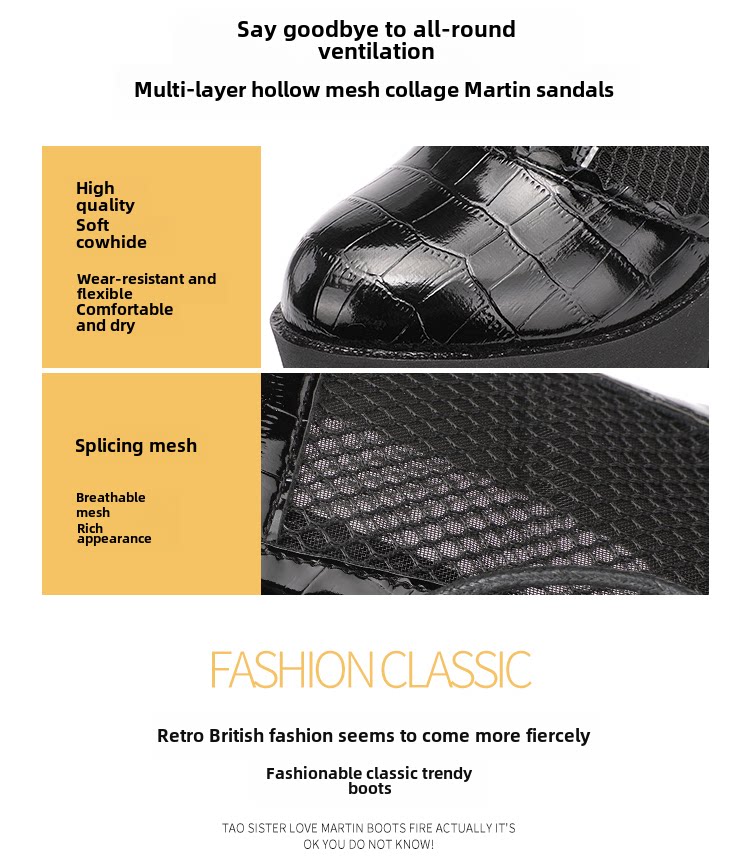 Say goodbye to all-round ventilation

Multi-layer hollow mesh collage Martin sandals

High quality
Soft cowhide

Wear-resistant and flexible
Comfortable and dry

Splicing mesh

Breathable mesh
Rich appearance

FASHION CLASSIC

Retro British fashion seems to come more fiercely

Fashionable classic trendy boots

TAO SISTER LOVE MARTIN BOOTS FIRE ACTUALLY IT'S OK YOU DO NOT KNOW!